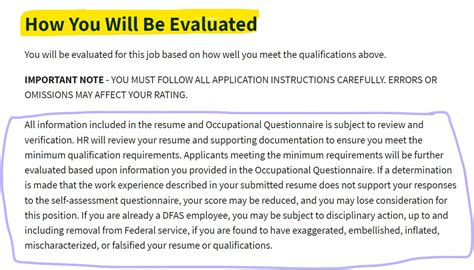 How You Will Be Evaluated

You will be evaluated for this job based on how well you meet the qualifications above.

IMPORTANT NOTE - YOU MUST FOLLOW ALL APPLICATION INSTRUCTIONS CAREFULLY. ERRORS OR OMISSIONS MAY AFFECT YOUR RATING.

All information included in the resume and Occupational Questionnaire is subject to review and verification. HR will review your resume and supporting documentation to ensure you meet the minimum qualification requirements. Applicants meeting the minimum requirements will be further evaluated based upon information you provided in the Occupational Questionnaire. If a determination is made that the work experience described in your submitted resume does not support your responses to the self-assessment questionnaire, your score may be reduced, and you may lose consideration for this position. If you are already a DFAS employee, you may be subject to disciplinary action, up to and including removal from Federal service, if you are found to have exaggerated, embellished, inflated, mischaracterized, or falsified your resume or qualifications.